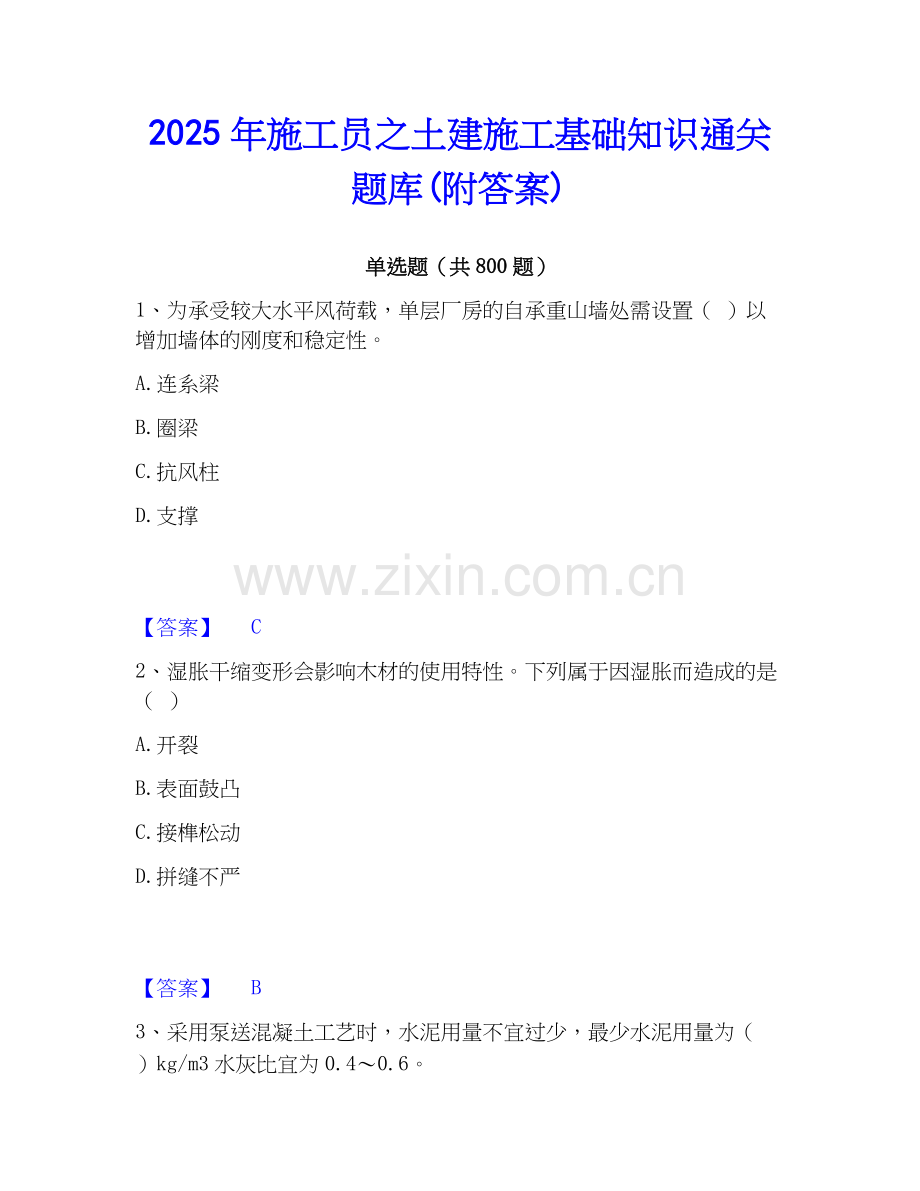 2025 年施工员之土建施工基础知识通关题库(附答案)

单选题（共 800 题）

1、为承受较大水平风荷载，单层厂房的自承重山墙处需设置（ ）以增加墙体的刚度和稳定性。

A. 连系梁

B. 圈梁

C. 抗风柱

D. 支撑

www.zixin.com.cn

【答案】 C

2、湿胀干缩变形会影响木材的使用特性。下列属于因湿胀而造成的是（ ）

A. 开裂

B. 表面鼓凸

C. 接榫松动

D. 拼缝不严

【答案】 B

3、采用泵送混凝土工艺时，水泥用量不宜过少，最少水泥用量为（ ）kg/m3 水灰比宜为 0.4～0.6。